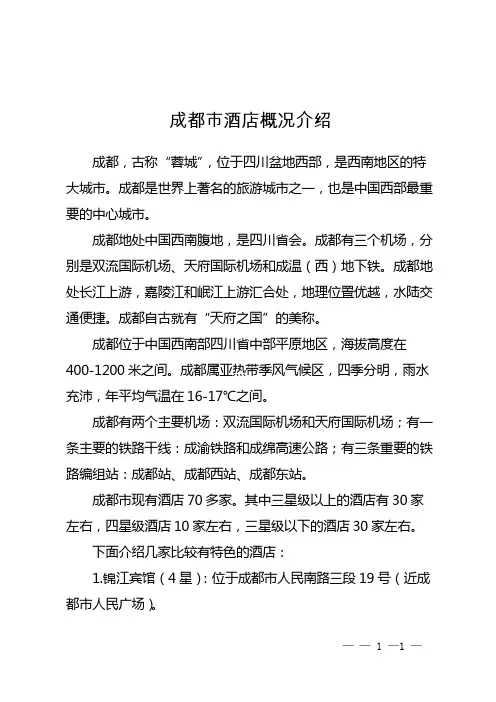 成都市酒店概况介绍

成都，古称“蓉城”，位于四川盆地西部，是西南地区的特大城市。成都是世界上著名的旅游城市之一，也是中国西部最重要的中心城市。

成都地处中国西南腹地，是四川省会。成都有三个机场，分别是双流国际机场、天府国际机场和成温（西）地下铁。成都地处长江上游，嘉陵江和岷江上游汇合处，地理位置优越，水陆交通便捷。成都自古就有“天府之国”的美称。

成都位于中国西南部四川省中部平原地区，海拔高度在400-1200米之间。成都属亚热带季风气候区，四季分明，雨水充沛，年平均气温在16-17℃之间。

成都有两个主要机场：双流国际机场和天府国际机场；有一条主要的铁路干线：成渝铁路和成绵高速公路；有三条重要的铁路编组站：成都站、成都西站、成都东站。

成都市现有酒店70多家。其中三星级以上的酒店有30家左右，四星级酒店10家左右，三星级以下的酒店30家左右。

下面介绍几家比较有特色的酒店：

1.锦江宾馆（4星）：位于成都市人民南路三段19号（近成都市人民广场）。

— — 1 —1 —